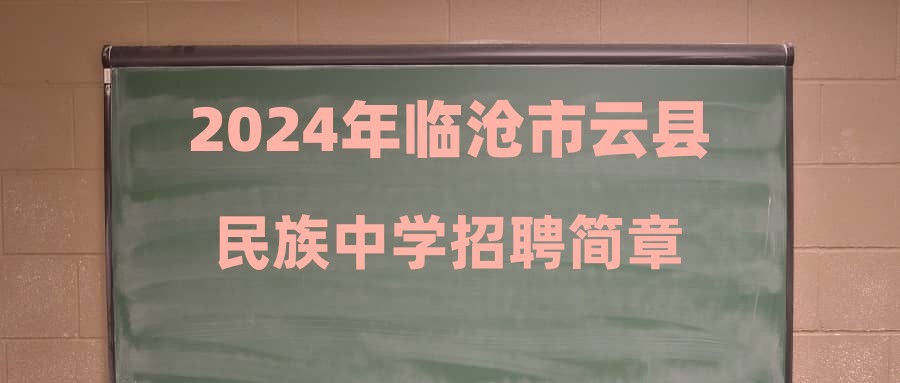 2024年临沧市云县
民族中学招聘简章